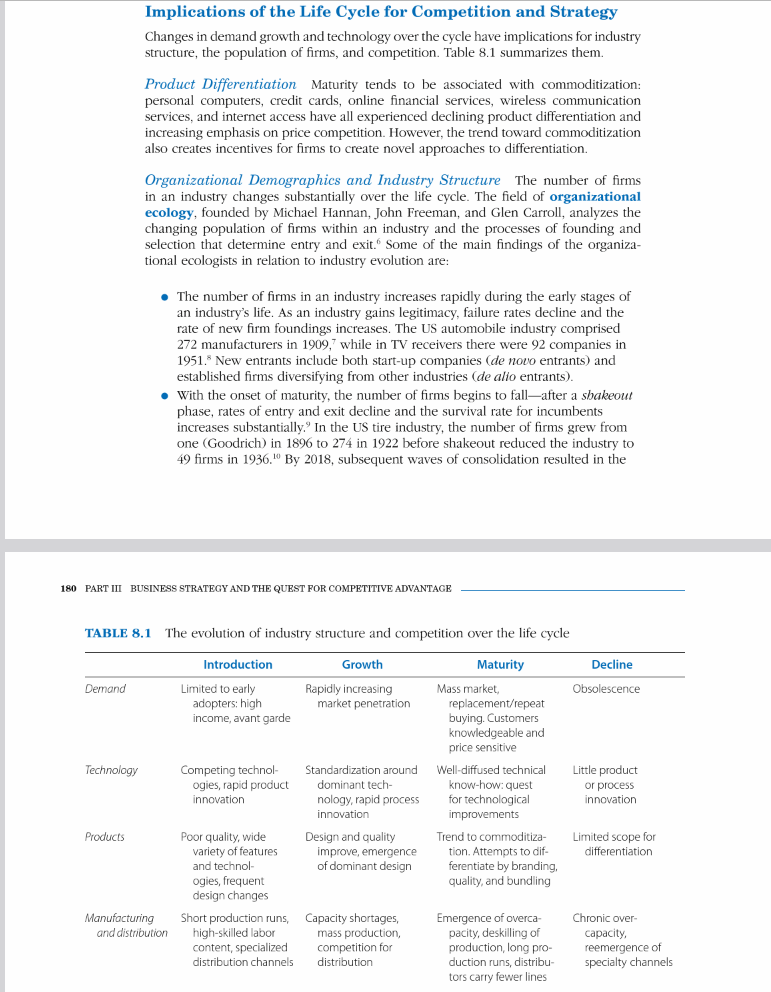 Implications of the Life Cycle for Competition and Strategy

Changes in demand growth and technology over the cycle have implications for industry structure, the population of firms, and competition. Table 8.1 summarizes them.

Product Differentiation Maturity tends to be associated with commoditization: personal computers, credit cards, online financial services, wireless communication services, and internet access have all experienced declining product differentiation and increasing emphasis on price competition. However, the trend toward commoditization also creates incentives for firms to create novel approaches to differentiation.

Organizational Demographics and Industry Structure The number of firms in an industry changes substantially over the life cycle. The field of organizational ecology, founded by Michael Hannan, John Freeman, and Glen Carroll, analyzes the changing population of firms within an industry and the processes of founding and selection that determine entry and exit.$^6$ Some of the main findings of the organizational ecologists in relation to industry evolution are:

• The number of firms in an industry increases rapidly during the early stages of an industry's life. As an industry gains legitimacy, failure rates decline and the rate of new firm foundings increases. The US automobile industry comprised 272 manufacturers in 1909,$^7$ while in TV receivers there were 92 companies in 1951.$^8$ New entrants include both start-up companies (de novo entrants) and established firms diversifying from other industries (de alio entrants).
• With the onset of maturity, the number of firms begins to fall—after a shakeout phase, rates of entry and exit decline and the survival rate for incumbents increases substantially.$^9$ In the US tire industry, the number of firms grew from one (Goodrich) in 1896 to 274 in 1922 before shakeout reduced the industry to 49 firms in 1936.$^{10}$ By 2018, subsequent waves of consolidation resulted in the

180 PART III BUSINESS STRATEGY AND THE QUEST FOR COMPETITIVE ADVANTAGE

TABLE 8.1 The evolution of industry structure and competition over the life cycle

| | Introduction | Growth | Maturity | Decline |
|---|---|---|---|---|
| Demand | Limited to early adopters: high income, avant garde | Rapidly increasing market penetration | Mass market, replacement/repeat buying. Customers knowledgeable and price sensitive | Obsolescence |
| Technology | Competing technologies, rapid product innovation | Standardization around dominant technology, rapid process innovation | Well-diffused technical know-how: quest for technological improvements | Little product or process innovation |
| Products | Poor quality, wide variety of features and technologies, frequent design changes | Design and quality improve, emergence of dominant design | Trend to commoditization. Attempts to differentiate by branding, quality, and bundling | Limited scope for differentiation |
| Manufacturing and distribution | Short production runs, high-skilled labor content, specialized distribution channels | Capacity shortages, mass production, competition for distribution | Emergence of overcapacity, deskilling of production, long production runs, distributors carry fewer lines | Chronic overcapacity, reemergence of specialty channels |